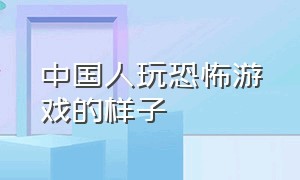 中国人玩恐怖游戏的样子